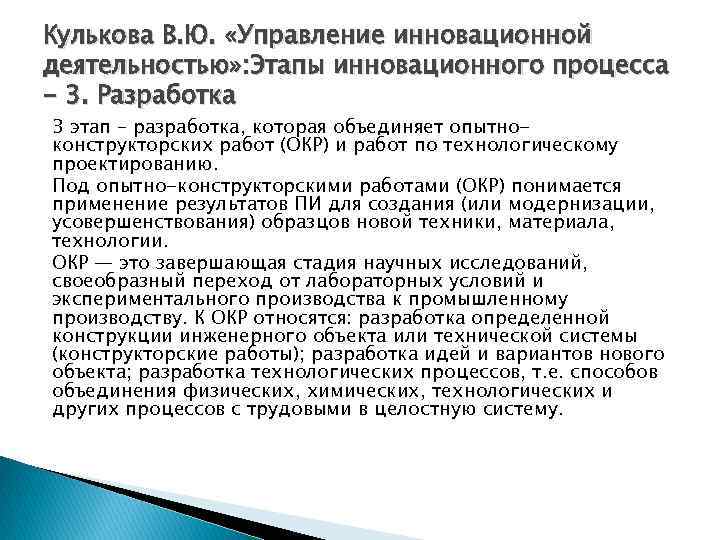 Кулькова В.Ю. «Управление инновационной деятельностью»:Этапы инновационного процесса – 3. Разработка

3 этап – разработка, которая объединяет опытно-конструкторских работ (ОКР) и работ по технологическому проектированию.

Под опытно-конструкторскими работами (ОКР) понимается применение результатов ПИ для создания (или модернизации, усовершенствования) образцов новой техники, материала, технологии.

ОКР — это завершающая стадия научных исследований, своеобразный переход от лабораторных условий и экспериментального производства к промышленному производству. К ОКР относятся: разработка определенной конструкции инженерного объекта или технической системы (конструкторские работы); разработка идей и вариантов нового объекта; разработка технологических процессов, т.е. способов объединения физических, химических, технологических и других процессов с трудовыми в целостную систему.